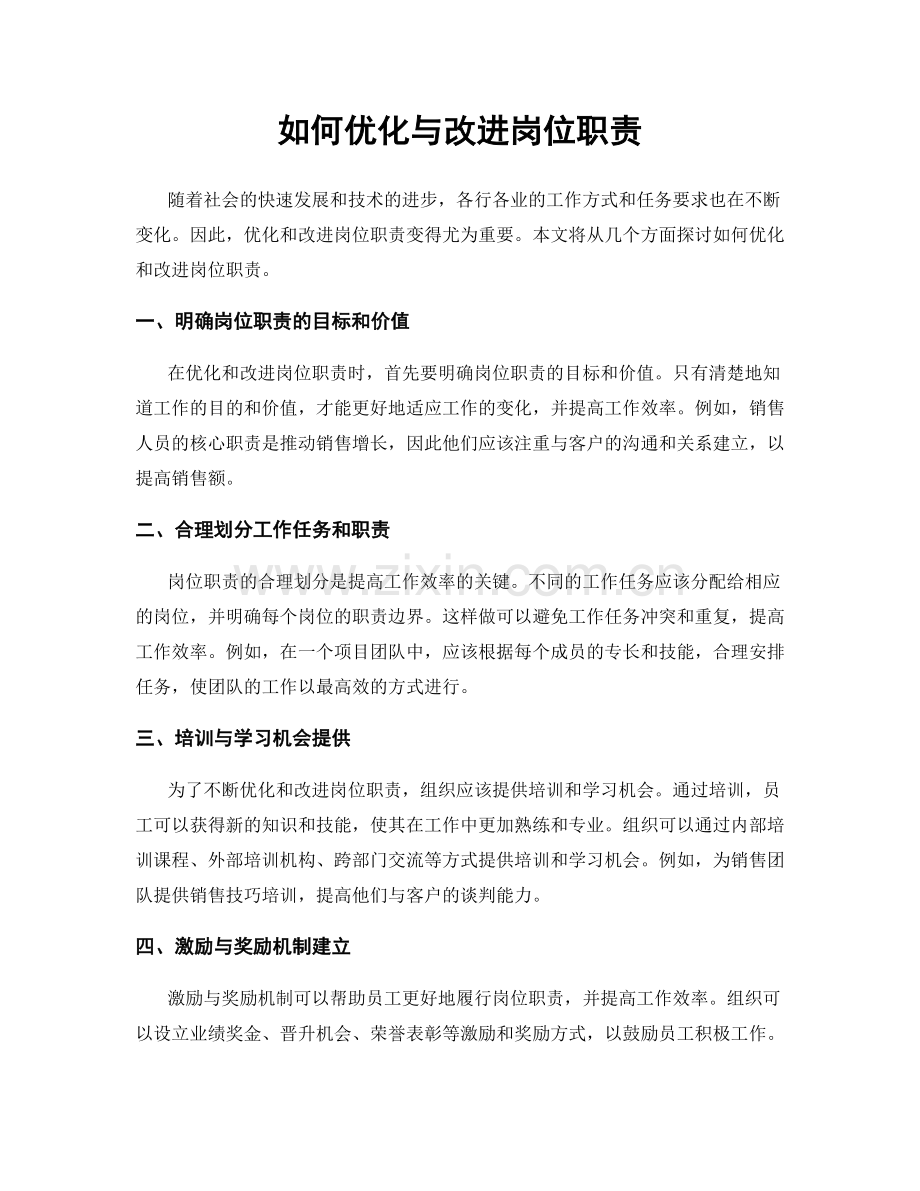 如何优化与改进岗位职责

随着社会的快速发展和技术的进步，各行各业的工作方式和任务要求也在不断变化。因此，优化和改进岗位职责变得尤为重要。本文将从几个方面探讨如何优化和改进岗位职责。

一、明确岗位职责的目标和价值

在优化和改进岗位职责时，首先要明确岗位职责的目标和价值。只有清楚地知道工作的目的和价值，才能更好地适应工作的变化，并提高工作效率。例如，销售人员的核心职责是推动销售增长，因此他们应该注重与客户的沟通和关系建立，以提高销售额。

二、合理划分工作任务和职责

岗位职责的合理划分是提高工作效率的关键。不同的工作任务应该分配给相应的岗位，并明确每个岗位的职责边界。这样做可以避免工作任务冲突和重复，提高工作效率。例如，在一个项目团队中，应该根据每个成员的专长和技能，合理安排任务，使团队的工作以最高效的方式进行。

三、培训与学习机会提供

为了不断优化和改进岗位职责，组织应该提供培训和学习机会。通过培训，员工可以获得新的知识和技能，使其在工作中更加熟练和专业。组织可以通过内部培训课程、外部培训机构、跨部门交流等方式提供培训和学习机会。例如，为销售团队提供销售技巧培训，提高他们与客户的谈判能力。

四、激励与奖励机制建立

激励与奖励机制可以帮助员工更好地履行岗位职责，并提高工作效率。组织可以设立业绩奖金、晋升机会、荣誉表彰等激励和奖励方式，以鼓励员工积极工作。

www.zixin.com.cn